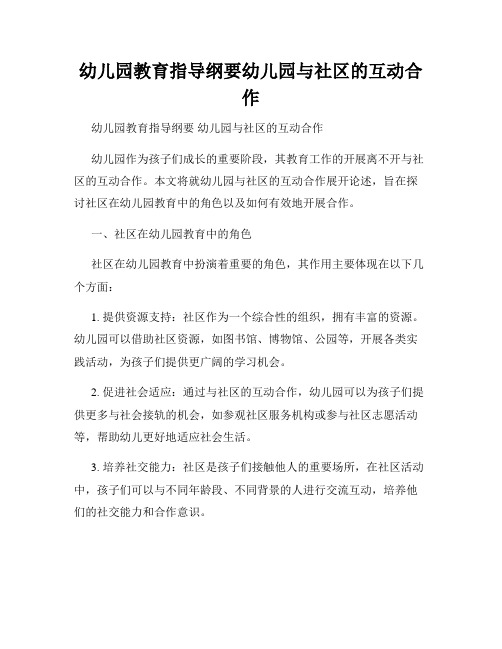 幼儿园教育指导纲要幼儿园与社区的互动合作

幼儿园教育指导纲要 幼儿园与社区的互动合作

幼儿园作为孩子们成长的重要阶段，其教育工作的开展离不开与社区的互动合作。本文将就幼儿园与社区的互动合作展开论述，旨在探讨社区在幼儿园教育中的角色以及如何有效地开展合作。

一、社区在幼儿园教育中的角色

社区在幼儿园教育中扮演着重要的角色，其作用主要体现在以下几个方面：

1. 提供资源支持：社区作为一个综合性的组织，拥有丰富的资源。幼儿园可以借助社区资源，如图书馆、博物馆、公园等，开展各类实践活动，为孩子们提供更广阔的学习机会。

2. 促进社会适应：通过与社区的互动合作，幼儿园可以为孩子们提供更多与社会接轨的机会，如参观社区服务机构或参与社区志愿活动等，帮助幼儿更好地适应社会生活。

3. 培养社交能力：社区是孩子们接触他人的重要场所，在社区活动中，孩子们可以与不同年龄段、不同背景的人进行交流互动，培养他们的社交能力和合作意识。